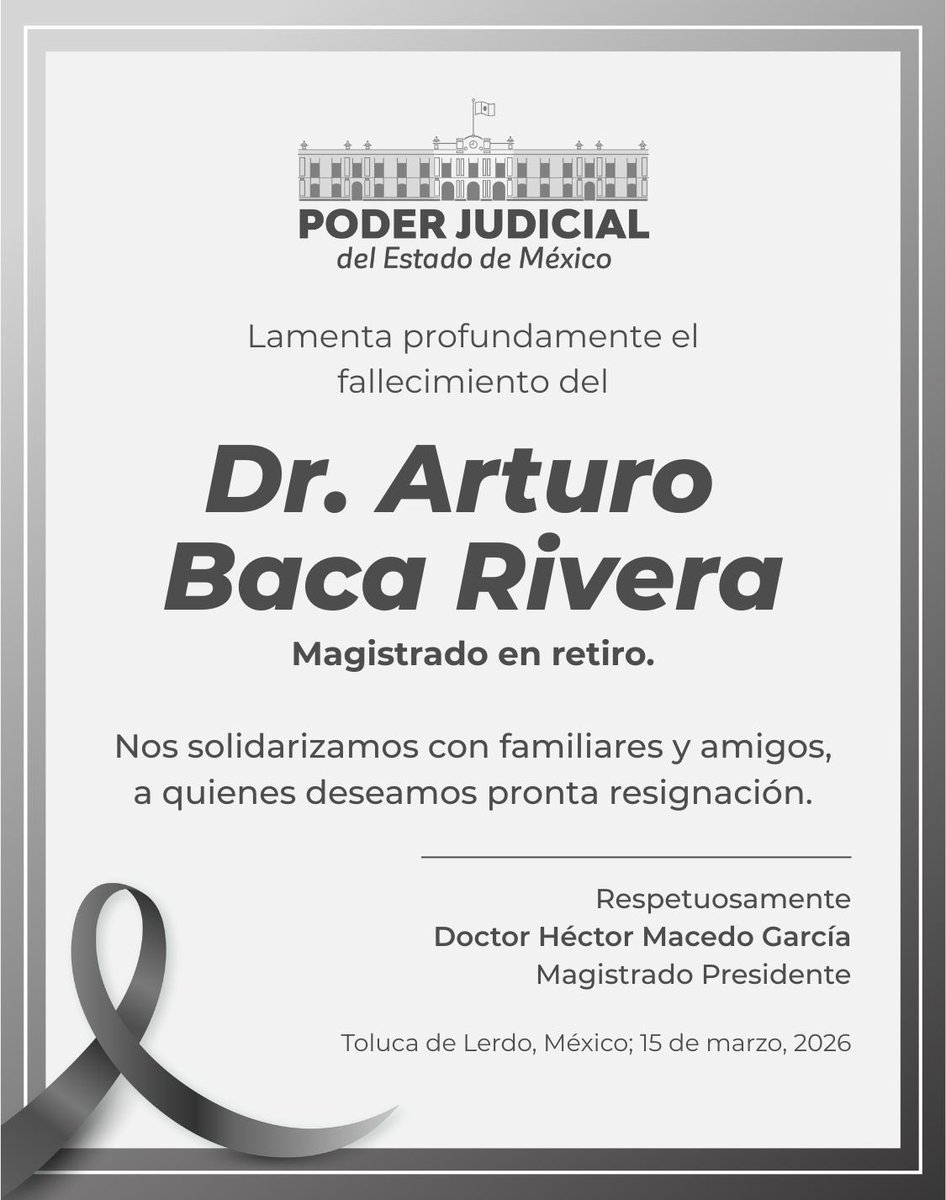 PODER JUDICIAL
del Estado de México

Lamenta profundamente el fallecimiento del

Dr. Arturo Baca Rivera

Magistrado en retiro.

Nos solidarizamos con familiares y amigos, a quienes deseamos pronta resignación.

Respetuosamente
Doctor Héctor Macedo García
Magistrado Presidente

Toluca de Lerdo, México; 15 de marzo, 2026